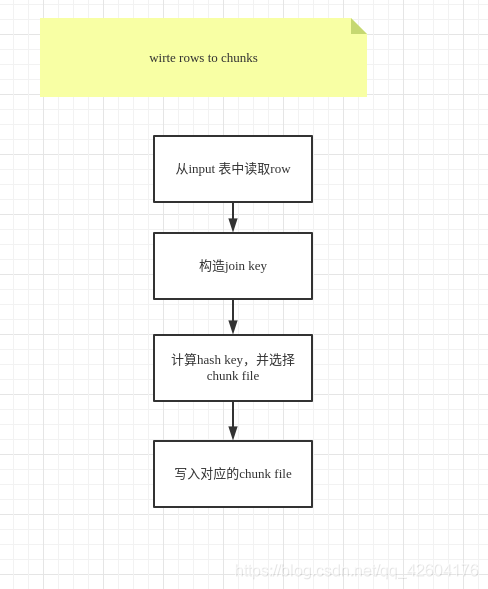 wirte rows to chunks

从input 表中读取row

构造join key

计算hash key，并选择 chunk file

写入对应的chunk file

https://blog.csdn.net/qq_42604176